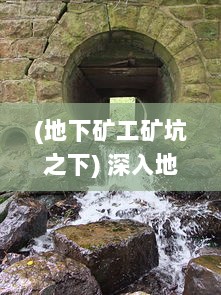 (地下矿工矿坑之下) 深入地